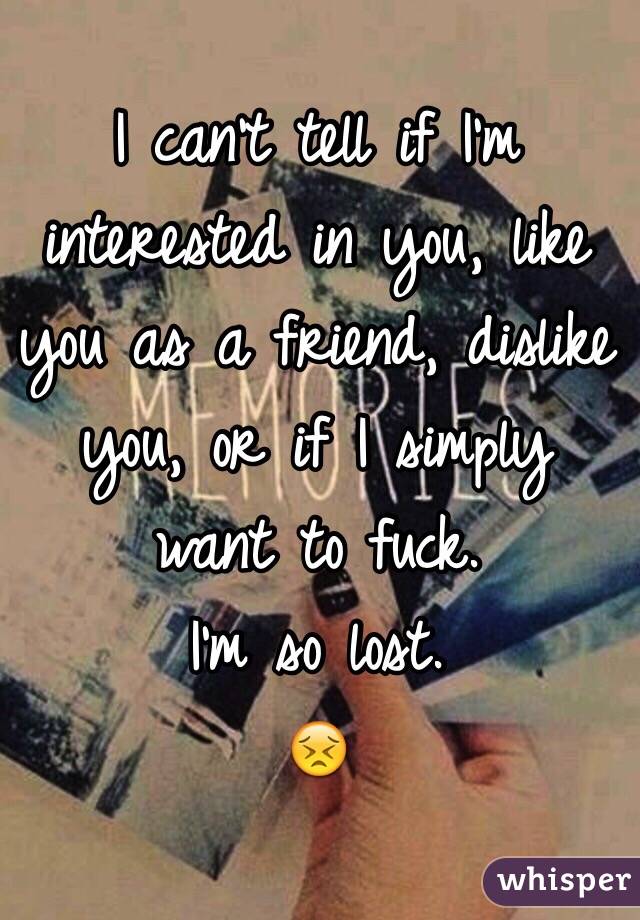 I can't tell if I'm interested in you, like you as a friend, dislike you, or if I simply want to fuck.
I'm so lost.
😣

MEMORIES

whisper